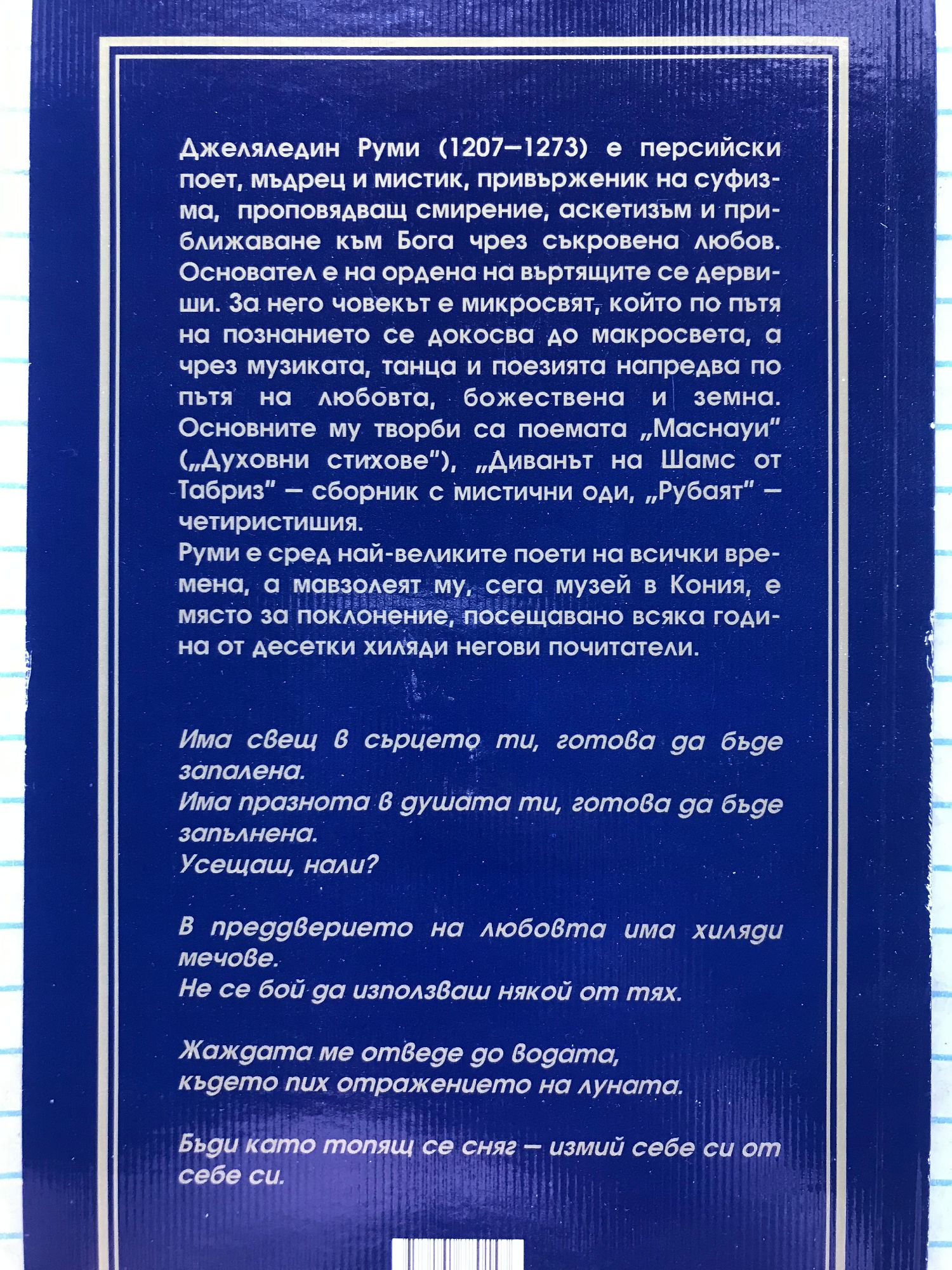 Джеляледин Руми (1207—1273) е персийски поет, мъдрец и мистик, привърженик на суфизма, проповядващ смирение, аскетизъм и приближаване към Бога чрез съкровена любов. Основател е на ордена на въртящите се дервиши. За него човекът е микросвят, който по пътя на познанието се докосва до макросвета, а чрез музиката, танца и поезията напредва по пътя на любовта, божествена и земна. Основните му творби са поемата „Маснауи" („Духовни стихове"), „Диванът на Шамс от Табриз" — сборник с мистични оди, „Рубаят" — четиристишия.
Руми е сред най-великите поети на всички времена, а мавзолеят му, сега музей в Кония, е място за поклонение, посещавано всяка година от десетки хиляди негови почитатели.

Има свещ в сърцето ти, готова да бъде запалена.
Има празнота в душата ти, готова да бъде запълнена.
Усещаш, нали?

В преддверието на любовта има хиляди мечове.
Не се бой да използваш някой от тях.

Жаждата ме отведе до водата,
където пих отражението на луната.

Бъди като топящ се сняг — измий себе си от себе си.